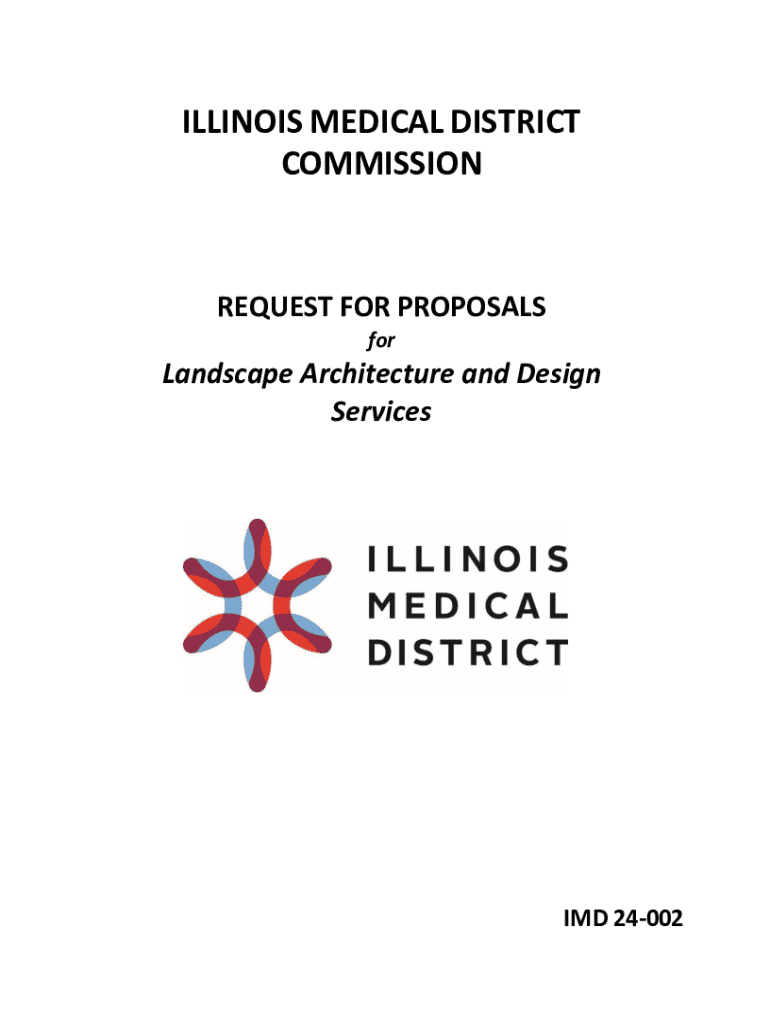 ILLINOIS MEDICAL DISTRICT
COMMISSION

REQUEST FOR PROPOSALS
for
Landscape Architecture and Design Services

ILLINOIS
MEDICAL
DISTRICT

IMD 24-002